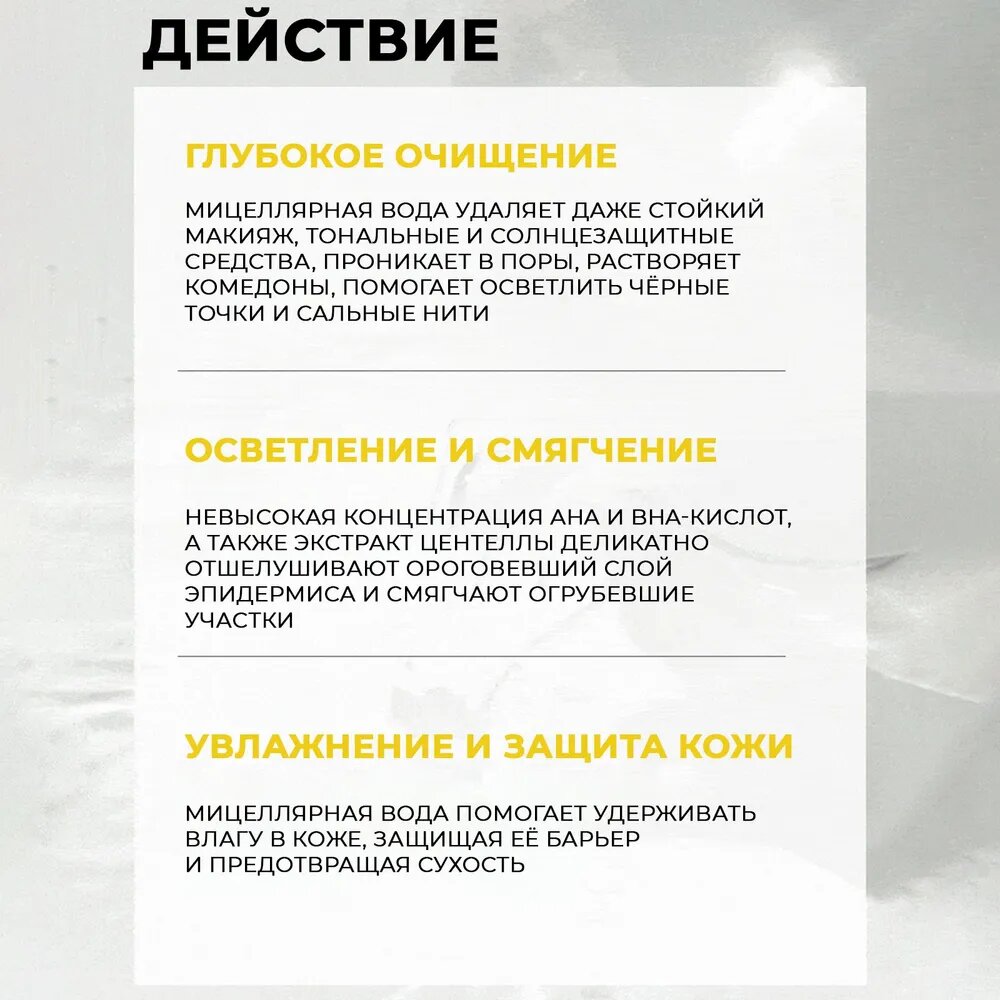 ДЕЙСТВИЕ

ГЛУБОКОЕ ОЧИЩЕНИЕ

МИЦЕЛЛЯРНАЯ ВОДА УДАЛЯЕТ ДАЖЕ СТОЙКИЙ МАКИЯЖ, ТОНАЛЬНЫЕ И СОЛНЦЕЗАЩИТНЫЕ СРЕДСТВА, ПРОНИКАЕТ В ПОРЫ, РАСТВОРЯЕТ КОМЕДОНЫ, ПОМОГАЕТ ОСВЕТЛИТЬ ЧЁРНЫЕ ТОЧКИ И САЛЬНЫЕ НИТИ

ОСВЕТЛЕНИЕ И СМЯГЧЕНИЕ

НЕВЫСОКАЯ КОНЦЕНТРАЦИЯ AHA И BHA-КИСЛОТ, А ТАКЖЕ ЭКСТРАКТ ЦЕНТЕЛЛЫ ДЕЛИКАТНО ОТШЕЛУШИВАЮТ ОРОГОВЕВШИЙ СЛОЙ ЭПИДЕРМИСА И СМЯГЧАЮТ ОГРУБЕВШИЕ УЧАСТКИ

УВЛАЖНЕНИЕ И ЗАЩИТА КОЖИ

МИЦЕЛЛЯРНАЯ ВОДА ПОМОГАЕТ УДЕРЖИВАТЬ ВЛАГУ В КОЖЕ, ЗАЩИЩАЯ ЕЁ БАРЬЕР И ПРЕДОТВРАЩАЯ СУХОСТЬ